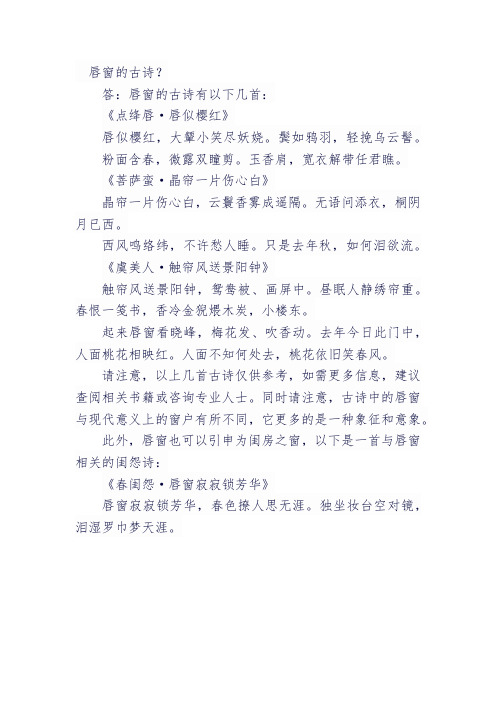 唇窗的古诗？

答：唇窗的古诗有以下几首：

《点绛唇·唇似樱红》

唇似樱红，大颦小笑尽妖娆。鬓如鸦羽，轻挽乌云髻。

粉面含春，微露双瞳剪。玉香肩，宽衣解带任君瞧。

《菩萨蛮·晶帘一片伤心白》

晶帘一片伤心白，云鬟香雾成遥隔。无语问添衣，桐阴月已西。

西风鸣络纬，不许愁人睡。只是去年秋，如何泪欲流。

《虞美人·触帘风送景阳钟》

触帘风送景阳钟，鸳鸯被、画屏中。昼眠人静绣帘重。春恨一笺书，香冷金猊煨木炭，小楼东。

起来唇窗看晓峰，梅花发、吹香动。去年今日此门中，人面桃花相映红。人面不知何处去，桃花依旧笑春风。

请注意，以上几首古诗仅供参考，如需更多信息，建议查阅相关书籍或咨询专业人士。同时请注意，古诗中的唇窗与现代意义上的窗户有所不同，它更多的是一种象征和意象。

此外，唇窗也可以引申为闺房之窗，以下是一首与唇窗相关的闺怨诗：

《春闺怨·唇窗寂寂锁芳华》

唇窗寂寂锁芳华，春色撩人思无涯。独坐妆台空对镜，泪湿罗巾梦天涯。